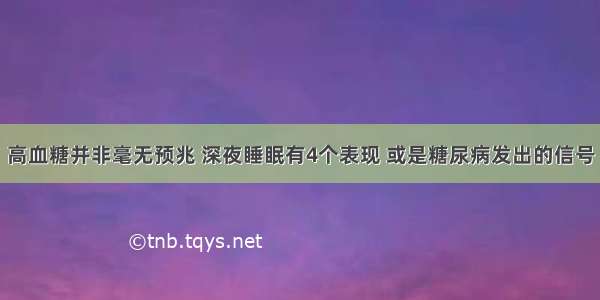 高血糖并非毫无预兆 深夜睡眠有4个表现 或是糖尿病发出的信号

©tnb.tqys.net